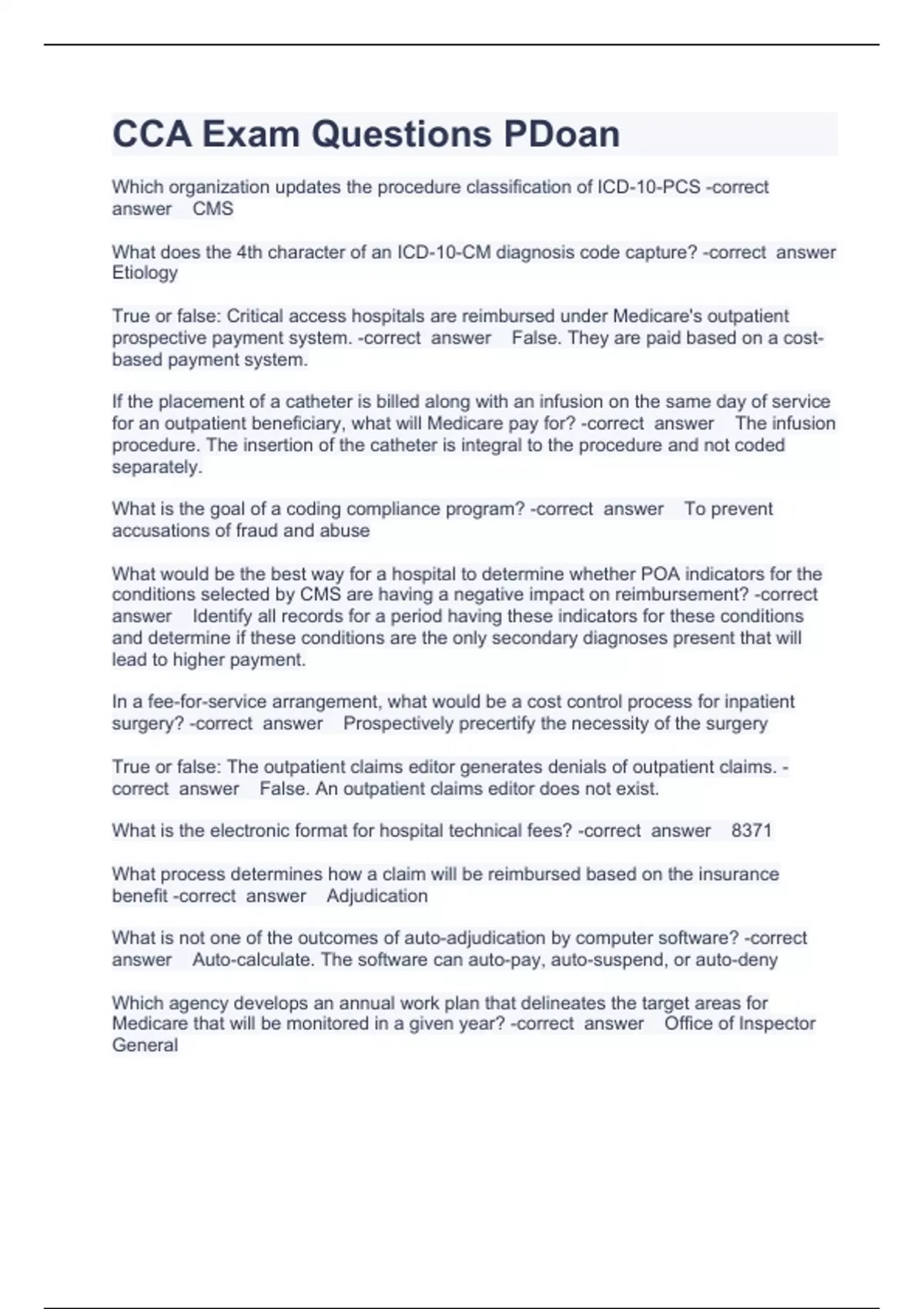 CCA Exam Questions PDoan

Which organization updates the procedure classification of ICD-10-PCS -correct answer CMS

What does the 4th character of an ICD-10-CM diagnosis code capture? -correct answer Etiology

True or false: Critical access hospitals are reimbursed under Medicare's outpatient prospective payment system. -correct answer False. They are paid based on a cost-based payment system.

If the placement of a catheter is billed along with an infusion on the same day of service for an outpatient beneficiary, what will Medicare pay for? -correct answer The infusion procedure. The insertion of the catheter is integral to the procedure and not coded separately.

What is the goal of a coding compliance program? -correct answer To prevent accusations of fraud and abuse

What would be the best way for a hospital to determine whether POA indicators for the conditions selected by CMS are having a negative impact on reimbursement? -correct answer Identify all records for a period having these indicators for these conditions and determine if these conditions are the only secondary diagnoses present that will lead to higher payment.

In a fee-for-service arrangement, what would be a cost control process for inpatient surgery? -correct answer Prospectively precertify the necessity of the surgery

True or false: The outpatient claims editor generates denials of outpatient claims. -correct answer False. An outpatient claims editor does not exist.

What is the electronic format for hospital technical fees? -correct answer 8371

What process determines how a claim will be reimbursed based on the insurance benefit -correct answer Adjudication

What is not one of the outcomes of auto-adjudication by computer software? -correct answer Auto-calculate. The software can auto-pay, auto-suspend, or auto-deny

Which agency develops an annual work plan that delineates the target areas for Medicare that will be monitored in a given year? -correct answer Office of Inspector General